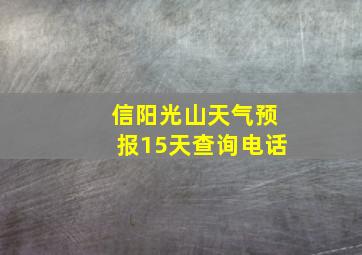 信阳光山天气预报15天查询电话